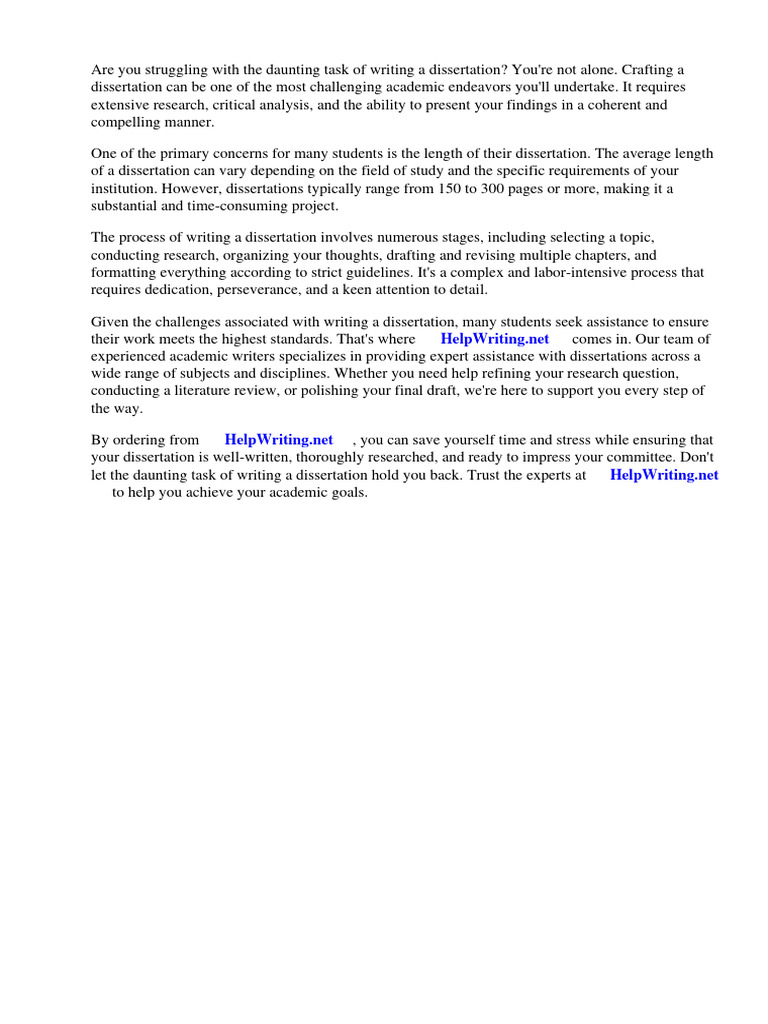 Are you struggling with the daunting task of writing a dissertation? You're not alone. Crafting a dissertation can be one of the most challenging academic endeavors you'll undertake. It requires extensive research, critical analysis, and the ability to present your findings in a coherent and compelling manner.

One of the primary concerns for many students is the length of their dissertation. The average length of a dissertation can vary depending on the field of study and the specific requirements of your institution. However, dissertations typically range from 150 to 300 pages or more, making it a substantial and time-consuming project.

The process of writing a dissertation involves numerous stages, including selecting a topic, conducting research, organizing your thoughts, drafting and revising multiple chapters, and formatting everything according to strict guidelines. It's a complex and labor-intensive process that requires dedication, perseverance, and a keen attention to detail.

Given the challenges associated with writing a dissertation, many students seek assistance to ensure their work meets the highest standards. That's where HelpWriting.net comes in. Our team of experienced academic writers specializes in providing expert assistance with dissertations across a wide range of subjects and disciplines. Whether you need help refining your research question, conducting a literature review, or polishing your final draft, we're here to support you every step of the way.

By ordering from HelpWriting.net , you can save yourself time and stress while ensuring that your dissertation is well-written, thoroughly researched, and ready to impress your committee. Don't let the daunting task of writing a dissertation hold you back. Trust the experts at HelpWriting.net to help you achieve your academic goals.